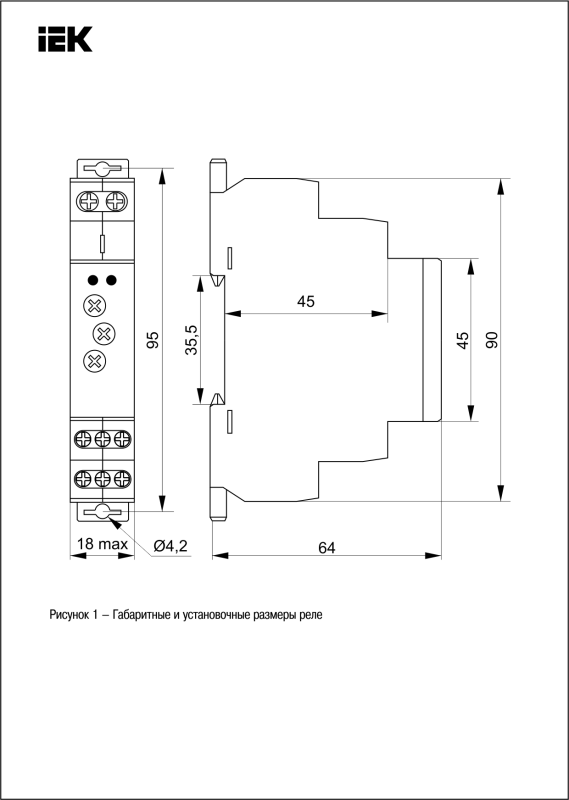 IEK

95

35,5

45

45

90

18 max

Ø4,2

64

Рисунок 1 – Габаритные и установочные размеры реле